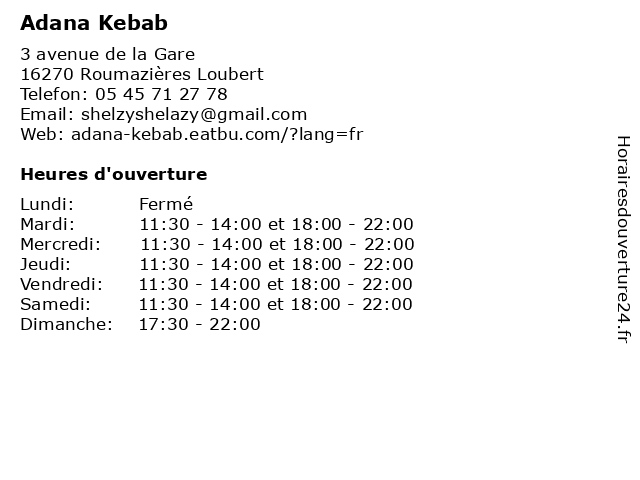 Adana Kebab

3 avenue de la Gare
16270 Roumazières Loubert
Telefon: 05 45 71 27 78
Email: shelzyshelazy@gmail.com
Web: adana-kebab.eatbu.com/?lang=fr

Heures d'ouverture

| | |
|---|---|
| Lundi: | Fermé |
| Mardi: | 11:30 - 14:00 et 18:00 - 22:00 |
| Mercredi: | 11:30 - 14:00 et 18:00 - 22:00 |
| Jeudi: | 11:30 - 14:00 et 18:00 - 22:00 |
| Vendredi: | 11:30 - 14:00 et 18:00 - 22:00 |
| Samedi: | 11:30 - 14:00 et 18:00 - 22:00 |
| Dimanche: | 17:30 - 22:00 |

Horairesdouverture24.fr